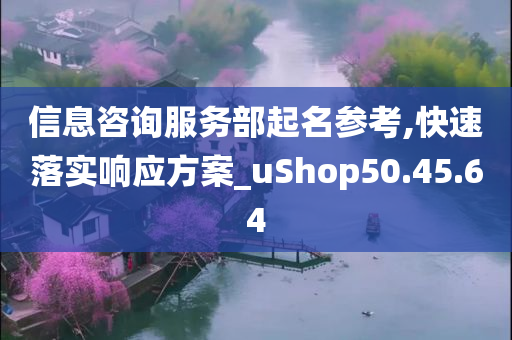 信息咨询服务部起名参考,快速落实响应方案_uShop50.45.64